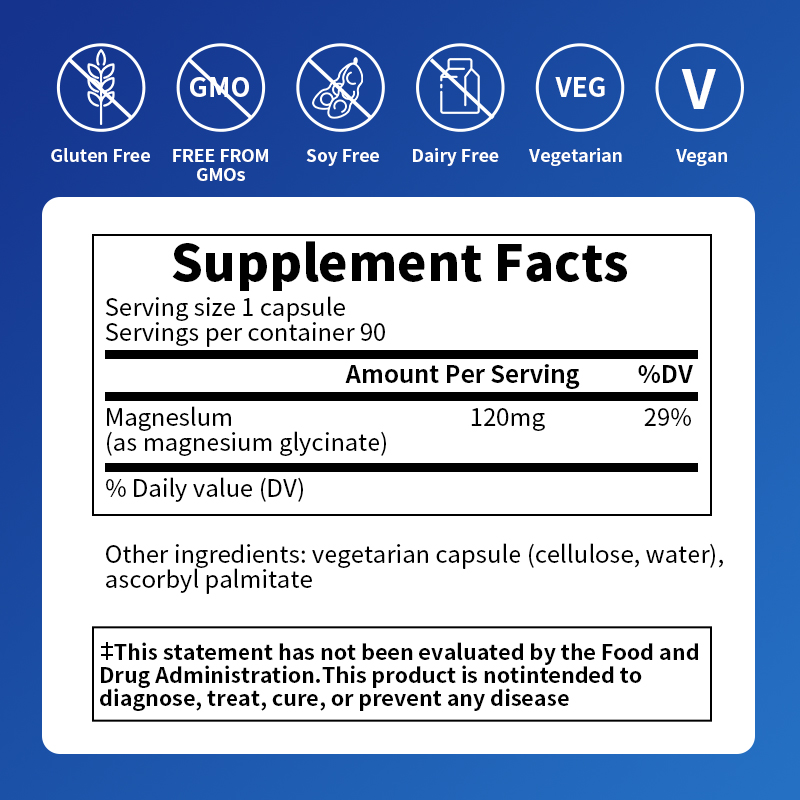 GMO

VEG

V

Gluten Free

FREE FROM GMOs

Soy Free

Dairy Free

Vegetarian

Vegan

Supplement Facts

Serving size 1 capsule
Servings per container 90

| | Amount Per Serving | %DV |
|---|---|---|
| Magneslum (as magnesium glycinate) | 120mg | 29% |

% Daily value (DV)

Other ingredients: vegetarian capsule (cellulose, water), ascorbyl palmitate

‡This statement has not been evaluated by the Food and Drug Administration.This product is notintended to diagnose, treat, cure, or prevent any disease